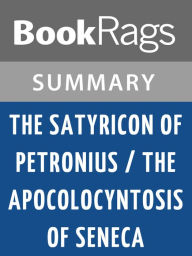 BookRags

SUMMARY

THE SATYRICON OF PETRONIUS / THE APOCOLOCYNTOSIS OF SENECA